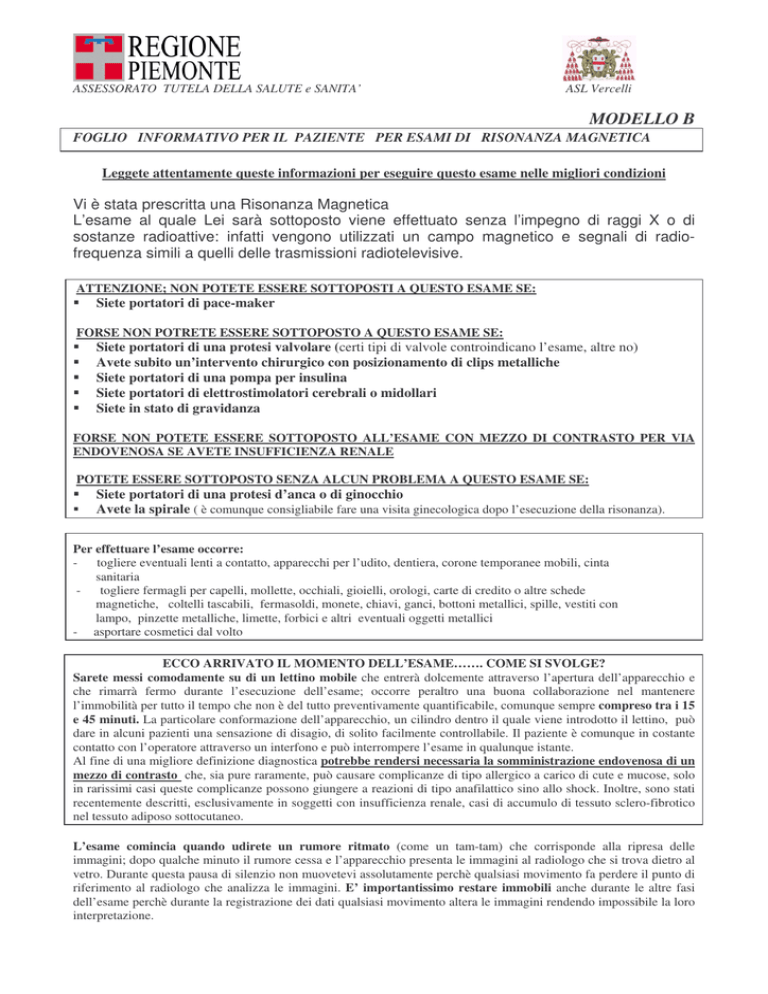 REGIONE PIEMONTE
ASSESSORATO TUTELA DELLA SALUTE e SANITA'

ASL Vercelli

MODELLO B

FOGLIO INFORMATIVO PER IL PAZIENTE PER ESAMI DI RISONANZA MAGNETICA

Leggete attentamente queste informazioni per eseguire questo esame nelle migliori condizioni

Vi è stata prescritta una Risonanza Magnetica
L'esame al quale Lei sarà sottoposto viene effettuato senza l'impegno di raggi X o di sostanze radioattive: infatti vengono utilizzati un campo magnetico e segnali di radiofrequenza simili a quelli delle trasmissioni radiotelevisive.

ATTENZIONE; NON POTETE ESSERE SOTTOPOSTI A QUESTO ESAME SE:
▪ Siete portatori di pace-maker

FORSE NON POTRETE ESSERE SOTTOPOSTO A QUESTO ESAME SE:
▪ Siete portatori di una protesi valvolare (certi tipi di valvole controindicano l'esame, altre no)
▪ Avete subito un'intervento chirurgico con posizionamento di clips metalliche
▪ Siete portatori di una pompa per insulina
▪ Siete portatori di elettrostimolatori cerebrali o midollari
▪ Siete in stato di gravidanza

FORSE NON POTETE ESSERE SOTTOPOSTO ALL'ESAME CON MEZZO DI CONTRASTO PER VIA ENDOVENOSA SE AVETE INSUFFICIENZA RENALE

POTETE ESSERE SOTTOPOSTO SENZA ALCUN PROBLEMA A QUESTO ESAME SE:
▪ Siete portatori di una protesi d'anca o di ginocchio
▪ Avete la spirale ( è comunque consigliabile fare una visita ginecologica dopo l'esecuzione della risonanza).

Per effettuare l'esame occorre:
- togliere eventuali lenti a contatto, apparecchi per l'udito, dentiera, corone temporanee mobili, cinta sanitaria
- togliere fermagli per capelli, mollette, occhiali, gioielli, orologi, carte di credito o altre schede magnetiche, coltelli tascabili, fermasoldi, monete, chiavi, ganci, bottoni metallici, spille, vestiti con lampo, pinzette metalliche, limette, forbici e altri eventuali oggetti metallici
- asportare cosmetici dal volto

ECCO ARRIVATO IL MOMENTO DELL'ESAME……. COME SI SVOLGE?
Sarete messi comodamente su di un lettino mobile che entrerà dolcemente attraverso l'apertura dell'apparecchio e che rimarrà fermo durante l'esecuzione dell'esame; occorre peraltro una buona collaborazione nel mantenere l'immobilità per tutto il tempo che non è del tutto preventivamente quantificabile, comunque sempre compreso tra i 15 e 45 minuti. La particolare conformazione dell'apparecchio, un cilindro dentro il quale viene introdotto il lettino, può dare in alcuni pazienti una sensazione di disagio, di solito facilmente controllabile. Il paziente è comunque in costante contatto con l'operatore attraverso un interfono e può interrompere l'esame in qualunque istante.
Al fine di una migliore definizione diagnostica potrebbe rendersi necessaria la somministrazione endovenosa di un mezzo di contrasto che, sia pure raramente, può causare complicanze di tipo allergico a carico di cute e mucose, solo in rarissimi casi queste complicanze possono giungere a reazioni di tipo anafilattico sino allo shock. Inoltre, sono stati recentemente descritti, esclusivamente in soggetti con insufficienza renale, casi di accumulo di tessuto sclero-fibrotico nel tessuto adiposo sottocutaneo.

L'esame comincia quando udirete un rumore ritmato (come un tam-tam) che corrisponde alla ripresa delle immagini; dopo qualche minuto il rumore cessa e l'apparecchio presenta le immagini al radiologo che si trova dietro al vetro. Durante questa pausa di silenzio non muovetevi assolutamente perchè qualsiasi movimento fa perdere il punto di riferimento al radiologo che analizza le immagini. E' importantissimo restare immobili anche durante le altre fasi dell'esame perchè durante la registrazione dei dati qualsiasi movimento altera le immagini rendendo impossibile la loro interpretazione.